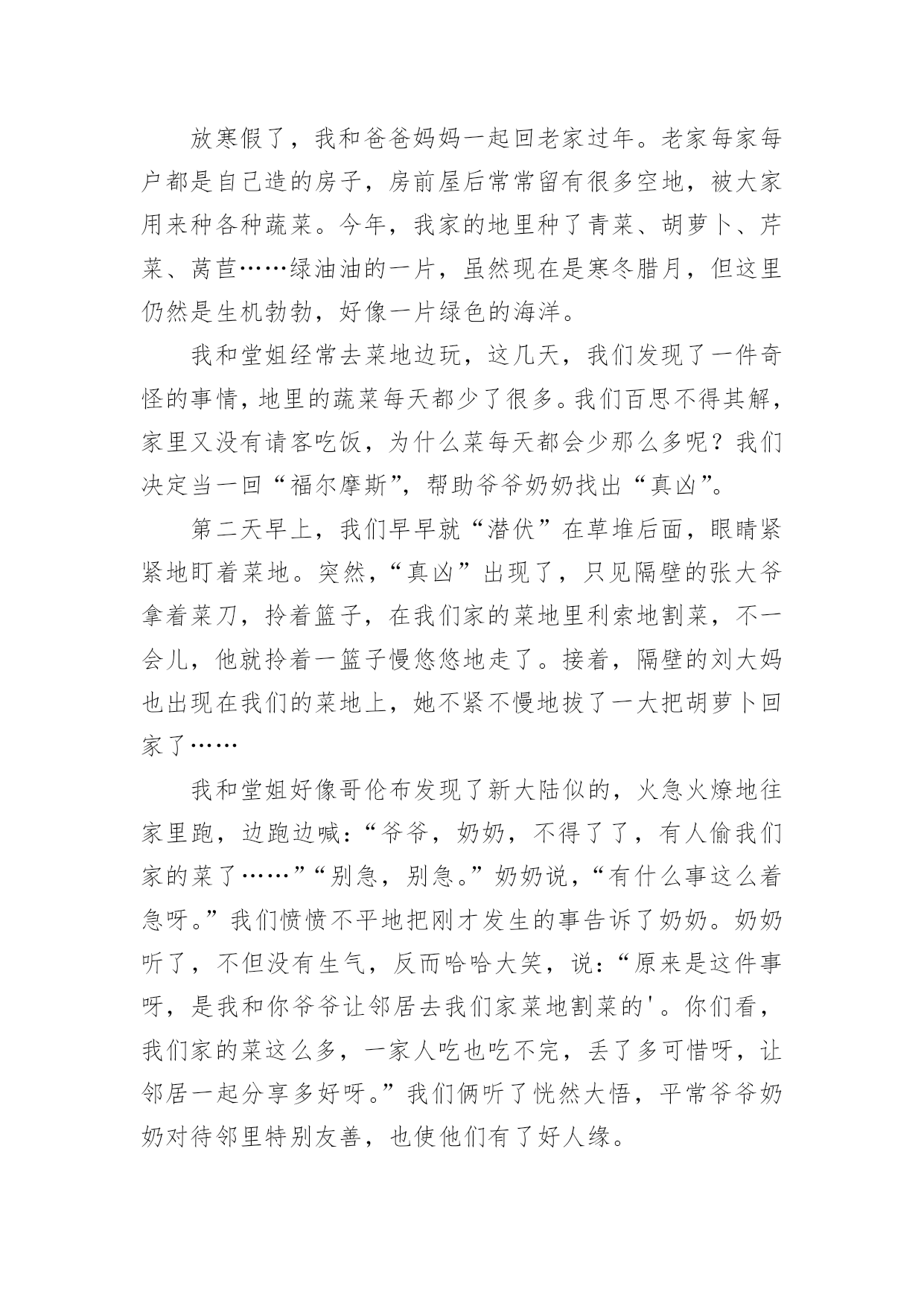 放寒假了，我和爸爸妈妈一起回老家过年。老家每家每户都是自己造的房子，房前屋后常常留有很多空地，被大家用来种各种蔬菜。今年，我家的地里种了青菜、胡萝卜、芹菜、莴苣……绿油油的一片，虽然现在是寒冬腊月，但这里仍然是生机勃勃，好像一片绿色的海洋。

我和堂姐经常去菜地边玩，这几天，我们发现了一件奇怪的事情，地里的蔬菜每天都少了很多。我们百思不得其解，家里又没有请客吃饭，为什么菜每天都会少那么多呢？我们决定当一回“福尔摩斯”，帮助爷爷奶奶找出“真凶”。

第二天早上，我们早早就“潜伏”在草堆后面，眼睛紧紧地盯着菜地。突然，“真凶”出现了，只见隔壁的张大爷拿着菜刀，拎着篮子，在我们家的菜地里利索地割菜，不一会儿，他就拎着一篮子慢悠悠地走了。接着，隔壁的刘大妈也出现在我们的菜地上，她不紧不慢地拔了一大把胡萝卜回家了……

我和堂姐好像哥伦布发现了新大陆似的，火急火燎地往家里跑，边跑边喊：“爷爷，奶奶，不得了了，有人偷我们家的菜了……”“别急，别急。”奶奶说，“有什么事这么着急呀。”我们愤愤不平地把刚才发生的事告诉了奶奶。奶奶听了，不但没有生气，反而哈哈大笑，说：“原来是这件事呀，是我和你爷爷让邻居去我们家菜地割菜的'。你们看，我们家的菜这么多，一家人吃也吃不完，丢了多可惜呀，让邻居一起分享多好呀。”我们俩听了恍然大悟，平常爷爷奶奶对待邻里特别友善，也使他们有了好人缘。